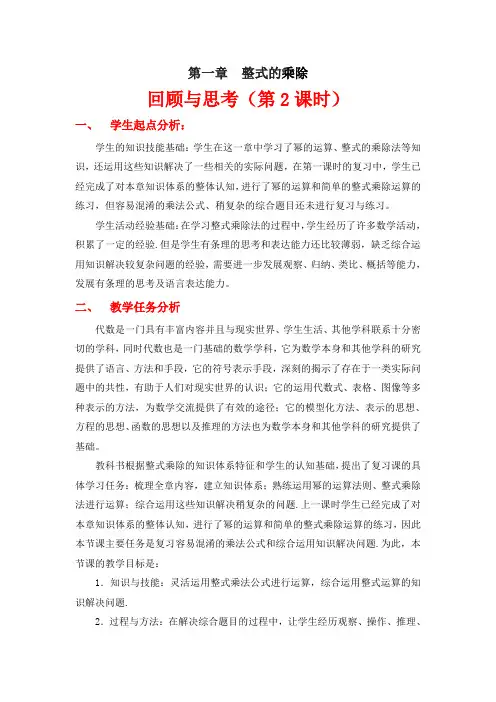 第一章　整式的乘除

回顾与思考（第 2 课时）

一、　学生起点分析：

学生的知识技能基础：学生在这一章中学习了幂的运算、整式的乘除法等知识，还运用这些知识解决了一些相关的实际问题，在第一课时的复习中，学生已经完成了对本章知识体系的整体认知，进行了幂的运算和简单的整式乘除运算的练习，但容易混淆的乘法公式、稍复杂的综合题目还未进行复习与练习。

学生活动经验基础：在学习整式乘除法的过程中，学生经历了许多数学活动，积累了一定的经验.但是学生有条理的思考和表达能力还比较薄弱，缺乏综合运用知识解决较复杂问题的经验，需要进一步发展观察、归纳、类比、概括等能力，发展有条理的思考及语言表达能力。

二、　教学任务分析

代数是一门具有丰富内容并且与现实世界、学生生活、其他学科联系十分密切的学科，同时代数也是一门基础的数学学科，它为数学本身和其他学科的研究提供了语言、方法和手段，它的符号表示手段，深刻的揭示了存在于一类实际问题中的共性，有助于人们对现实世界的认识；它的运用代数式、表格、图像等多种表示的方法，为数学交流提供了有效的途径；它的模型化方法、表示的思想、方程的思想、函数的思想以及推理的方法也为数学本身和其他学科的研究提供了基础。

教科书根据整式乘除的知识体系特征和学生的认知基础，提出了复习课的具体学习任务：梳理全章内容，建立知识体系；熟练运用幂的运算法则、整式乘除法进行运算；综合运用这些知识解决稍复杂的问题.上一课时学生已经完成了对本章知识体系的整体认知，进行了幂的运算和简单的整式乘除运算的练习，因此本节课主要任务是复习容易混淆的乘法公式和综合运用知识解决问题.为此，本节课的教学目标是：

1．知识与技能：灵活运用整式乘法公式进行运算，综合运用整式运算的知识解决问题.

2．过程与方法：在解决综合题目的过程中，让学生经历观察、操作、推理、